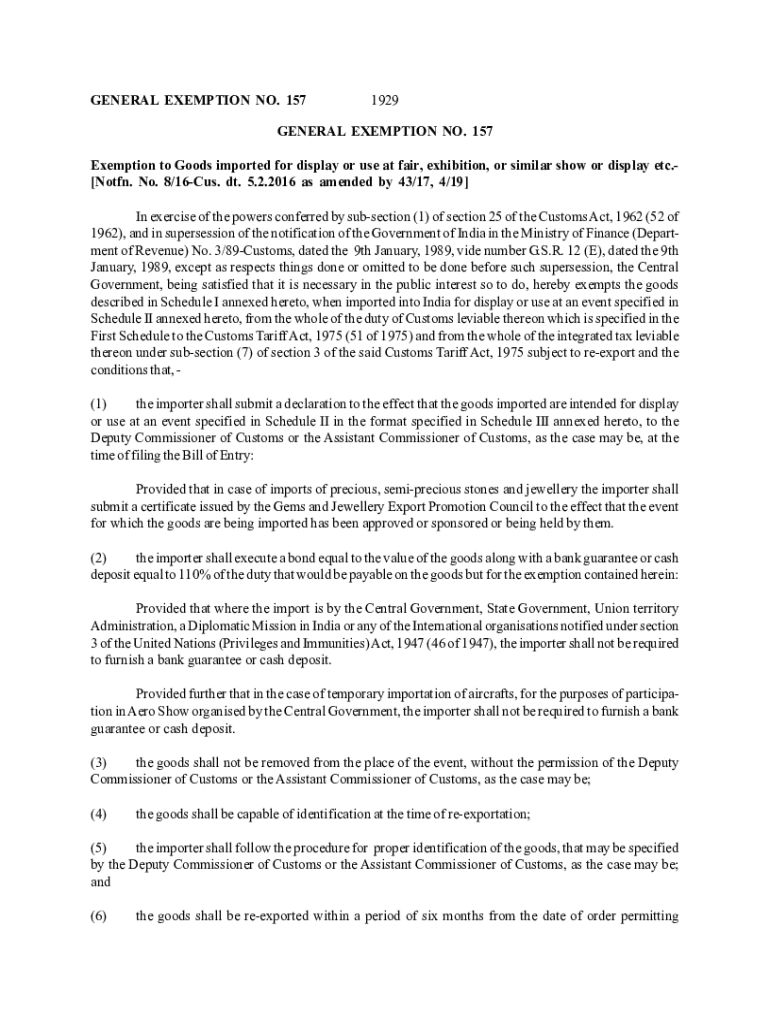 GENERAL EXEMPTION NO. 157 1929

GENERAL EXEMPTION NO. 157

Exemption to Goods imported for display or use at fair, exhibition, or similar show or display etc.- [Notfn. No. 8/16-Cus. dt. 5.2.2016 as amended by 43/17, 4/19]

In exercise of the powers conferred by sub-section (1) of section 25 of the Customs Act, 1962 (52 of 1962), and in supersession of the notification of the Government of India in the Ministry of Finance (Department of Revenue) No. 3/89-Customs, dated the 9th January, 1989, vide number G.S.R. 12 (E), dated the 9th January, 1989, except as respects things done or omitted to be done before such supersession, the Central Government, being satisfied that it is necessary in the public interest so to do, hereby exempts the goods described in Schedule I annexed hereto, when imported into India for display or use at an event specified in Schedule II annexed hereto, from the whole of the duty of Customs leviable thereon which is specified in the First Schedule to the Customs Tariff Act, 1975 (51 of 1975) and from the whole of the integrated tax leviable thereon under sub-section (7) of section 3 of the said Customs Tariff Act, 1975 subject to re-export and the conditions that, -

(1) the importer shall submit a declaration to the effect that the goods imported are intended for display or use at an event specified in Schedule II in the format specified in Schedule III annexed hereto, to the Deputy Commissioner of Customs or the Assistant Commissioner of Customs, as the case may be, at the time of filing the Bill of Entry:

Provided that in case of imports of precious, semi-precious stones and jewellery the importer shall submit a certificate issued by the Gems and Jewellery Export Promotion Council to the effect that the event for which the goods are being imported has been approved or sponsored or being held by them.

(2) the importer shall execute a bond equal to the value of the goods along with a bank guarantee or cash deposit equal to 110% of the duty that would be payable on the goods but for the exemption contained herein:

Provided that where the import is by the Central Government, State Government, Union territory Administration, a Diplomatic Mission in India or any of the International organisations notified under section 3 of the United Nations (Privileges and Immunities) Act, 1947 (46 of 1947), the importer shall not be required to furnish a bank guarantee or cash deposit.

Provided further that in the case of temporary importation of aircrafts, for the purposes of participation in Aero Show organised by the Central Government, the importer shall not be required to furnish a bank guarantee or cash deposit.

(3) the goods shall not be removed from the place of the event, without the permission of the Deputy Commissioner of Customs or the Assistant Commissioner of Customs, as the case may be;

(4) the goods shall be capable of identification at the time of re-exportation;

(5) the importer shall follow the procedure for proper identification of the goods, that may be specified by the Deputy Commissioner of Customs or the Assistant Commissioner of Customs, as the case may be; and

(6) the goods shall be re-exported within a period of six months from the date of order permitting